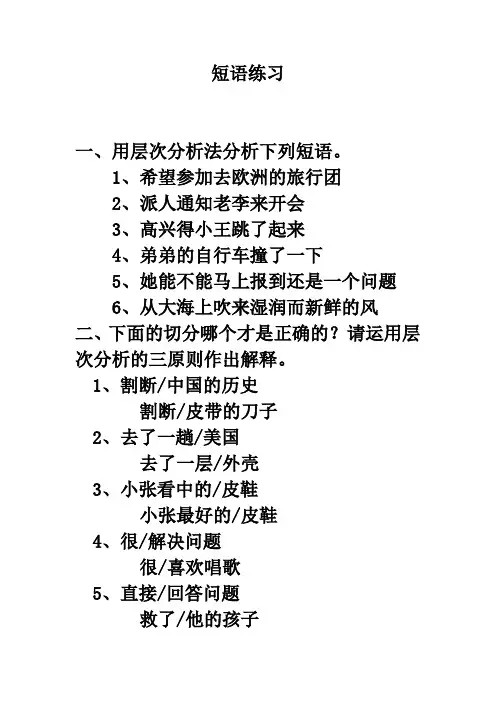 短语练习

一、用层次分析法分析下列短语。

1、希望参加去欧洲的旅行团

2、派人通知老李来开会

3、高兴得小王跳了起来

4、弟弟的自行车撞了一下

5、她能不能马上报到还是一个问题

6、从大海上吹来湿润而新鲜的风

二、下面的切分哪个才是正确的？请运用层次分析的三原则作出解释。

1、割断/中国的历史

割断/皮带的刀子

2、去了一趟/美国

去了一层/外壳

3、小张看中的/皮鞋

小张最好的/皮鞋

4、很/解决问题

很/喜欢唱歌

5、直接/回答问题

救了/他的孩子